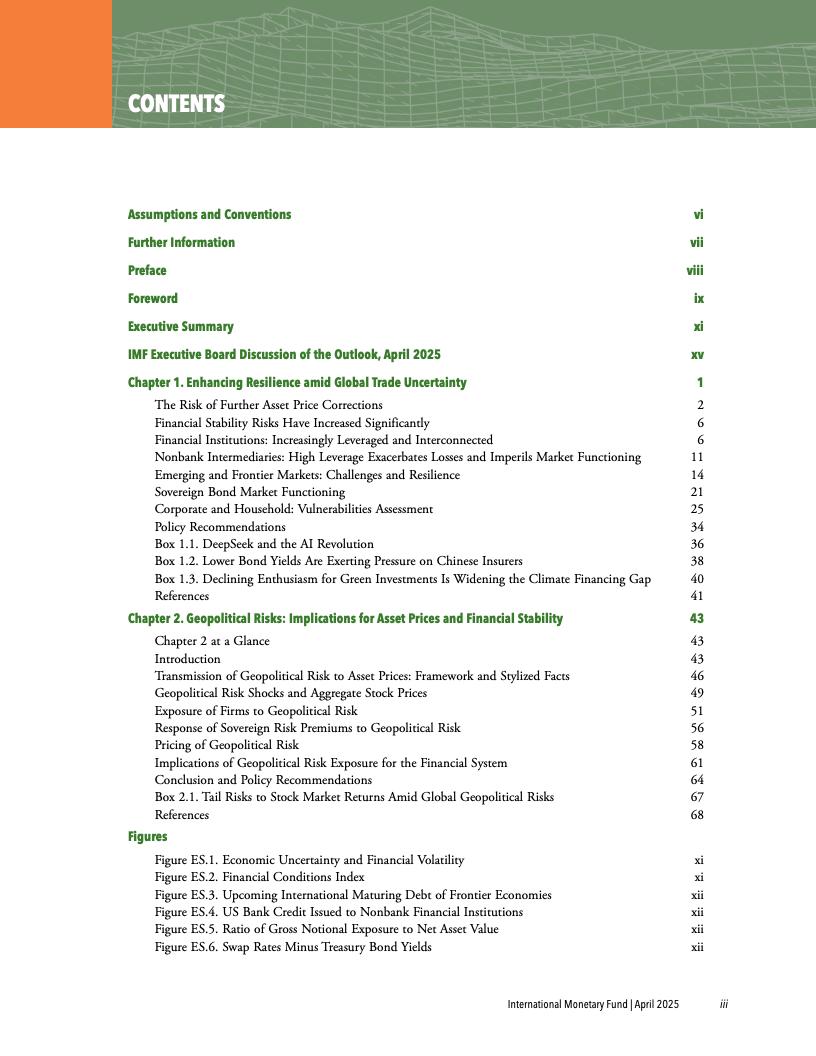 CONTENTS

Assumptions and Conventions vi

Further Information vii

Preface viii

Foreword ix

Executive Summary xi

IMF Executive Board Discussion of the Outlook, April 2025 xv

Chapter 1. Enhancing Resilience amid Global Trade Uncertainty 1

The Risk of Further Asset Price Corrections 2
Financial Stability Risks Have Increased Significantly 6
Financial Institutions: Increasingly Leveraged and Interconnected 6
Nonbank Intermediaries: High Leverage Exacerbates Losses and Imperils Market Functioning 11
Emerging and Frontier Markets: Challenges and Resilience 14
Sovereign Bond Market Functioning 21
Corporate and Household: Vulnerabilities Assessment 25
Policy Recommendations 34
Box 1.1. DeepSeek and the AI Revolution 36
Box 1.2. Lower Bond Yields Are Exerting Pressure on Chinese Insurers 38
Box 1.3. Declining Enthusiasm for Green Investments Is Widening the Climate Financing Gap 40
References 41

Chapter 2. Geopolitical Risks: Implications for Asset Prices and Financial Stability 43

Chapter 2 at a Glance 43
Introduction 43
Transmission of Geopolitical Risk to Asset Prices: Framework and Stylized Facts 46
Geopolitical Risk Shocks and Aggregate Stock Prices 49
Exposure of Firms to Geopolitical Risk 51
Response of Sovereign Risk Premiums to Geopolitical Risk 56
Pricing of Geopolitical Risk 58
Implications of Geopolitical Risk Exposure for the Financial System 61
Conclusion and Policy Recommendations 64
Box 2.1. Tail Risks to Stock Market Returns Amid Global Geopolitical Risks 67
References 68

Figures

Figure ES.1. Economic Uncertainty and Financial Volatility xi
Figure ES.2. Financial Conditions Index xi
Figure ES.3. Upcoming International Maturing Debt of Frontier Economies xii
Figure ES.4. US Bank Credit Issued to Nonbank Financial Institutions xii
Figure ES.5. Ratio of Gross Notional Exposure to Net Asset Value xii
Figure ES.6. Swap Rates Minus Treasury Bond Yields xii

International Monetary Fund | April 2025 iii